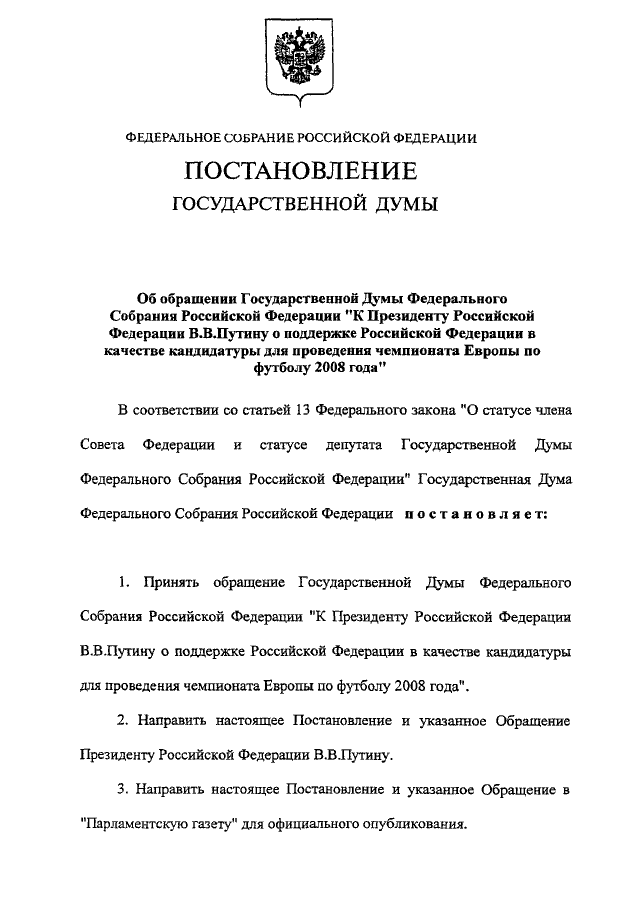 ФЕДЕРАЛЬНОЕ СОБРАНИЕ РОССИЙСКОЙ ФЕДЕРАЦИИ

ПОСТАНОВЛЕНИЕ

ГОСУДАРСТВЕННОЙ ДУМЫ

Об обращении Государственной Думы Федерального Собрания Российской Федерации "К Президенту Российской Федерации В.В.Путину о поддержке Российской Федерации в качестве кандидатуры для проведения чемпионата Европы по футболу 2008 года"

В соответствии со статьей 13 Федерального закона "О статусе члена Совета Федерации и статусе депутата Государственной Думы Федерального Собрания Российской Федерации" Государственная Дума Федерального Собрания Российской Федерации постановляет:

1. Принять обращение Государственной Думы Федерального Собрания Российской Федерации "К Президенту Российской Федерации В.В.Путину о поддержке Российской Федерации в качестве кандидатуры для проведения чемпионата Европы по футболу 2008 года".

2. Направить настоящее Постановление и указанное Обращение Президенту Российской Федерации В.В.Путину.

3. Направить настоящее Постановление и указанное Обращение в "Парламентскую газету" для официального опубликования.